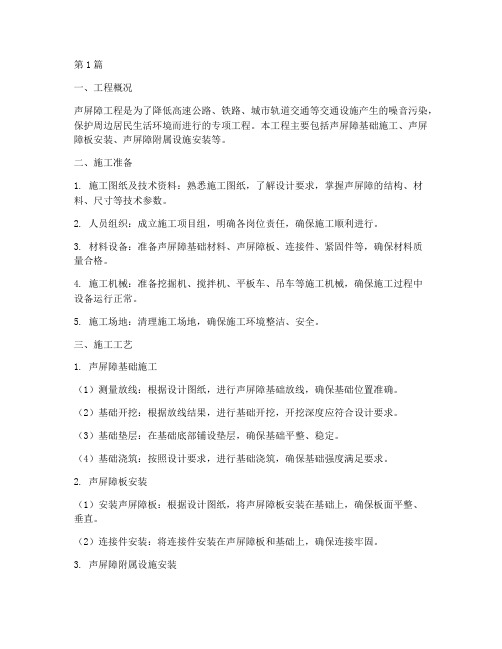 第1篇

一、工程概况

声屏障工程是为了降低高速公路、铁路、城市轨道交通等交通设施产生的噪音污染，保护周边居民生活环境而进行的专项工程。本工程主要包括声屏障基础施工、声屏障板安装、声屏障附属设施安装等。

二、施工准备

1. 施工图纸及技术资料：熟悉施工图纸，了解设计要求，掌握声屏障的结构、材料、尺寸等技术参数。

2. 人员组织：成立施工项目组，明确各岗位责任，确保施工顺利进行。

3. 材料设备：准备声屏障基础材料、声屏障板、连接件、紧固件等，确保材料质量合格。

4. 施工机械：准备挖掘机、搅拌机、平板车、吊车等施工机械，确保施工过程中设备运行正常。

5. 施工场地：清理施工场地，确保施工环境整洁、安全。

三、施工工艺

1. 声屏障基础施工

（1）测量放线：根据设计图纸，进行声屏障基础放线，确保基础位置准确。

（2）基础开挖：根据放线结果，进行基础开挖，开挖深度应符合设计要求。

（3）基础垫层：在基础底部铺设垫层，确保基础平整、稳定。

（4）基础浇筑：按照设计要求，进行基础浇筑，确保基础强度满足要求。

2. 声屏障板安装

（1）安装声屏障板：根据设计图纸，将声屏障板安装在基础上，确保板面平整、垂直。

（2）连接件安装：将连接件安装在声屏障板和基础上，确保连接牢固。

3. 声屏障附属设施安装